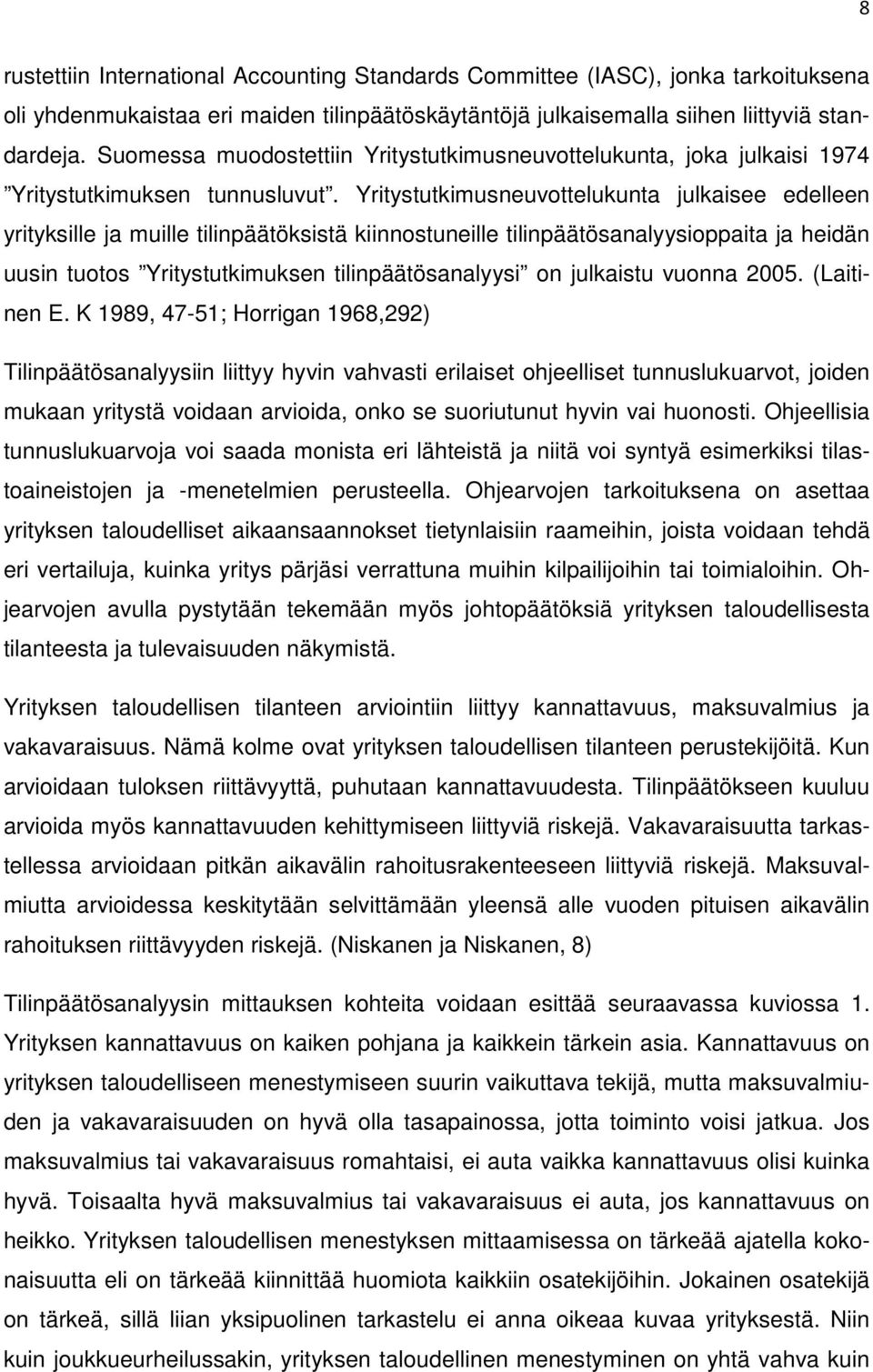 8

rustettiin International Accounting Standards Committee (IASC), jonka tarkoituksena oli yhdenmukaistaa eri maiden tilinpäätöskäytäntöjä julkaisemalla siihen liittyviä standardeja. Suomessa muodostettiin Yritystutkimusneuvottelukunta, joka julkaisi 1974 ”Yritystutkimuksen tunnusluvut”. Yritystutkimusneuvottelukunta julkaisee edelleen yrityksille ja muille tilinpäätöksistä kiinnostuneille tilinpäätösanalyysioppaita ja heidän uusin tuotos ”Yritystutkimuksen tilinpäätösanalyysi” on julkaistu vuonna 2005. (Laitinen E. K 1989, 47-51; Horrigan 1968,292)

Tilinpäätösanalyysiin liittyy hyvin vahvasti erilaiset ohjeelliset tunnuslukuarvot, joiden mukaan yritystä voidaan arvioida, onko se suoriutunut hyvin vai huonosti. Ohjeellisia tunnuslukuarvoja voi saada monista eri lähteistä ja niitä voi syntyä esimerkiksi tilastoaineistojen ja -menetelmien perusteella. Ohjearvojen tarkoituksena on asettaa yrityksen taloudelliset aikaansaannokset tietynlaisiin raameihin, joista voidaan tehdä eri vertailuja, kuinka yritys pärjäsi verrattuna muihin kilpailijoihin tai toimialoihin. Ohjearvojen avulla pystytään tekemään myös johtopäätöksiä yrityksen taloudellisesta tilanteesta ja tulevaisuuden näkymistä.

Yrityksen taloudellisen tilanteen arviointiin liittyy kannattavuus, maksuvalmius ja vakavaraisuus. Nämä kolme ovat yrityksen taloudellisen tilanteen perustekijöitä. Kun arvioidaan tuloksen riittävyyttä, puhutaan kannattavuudesta. Tilinpäätökseen kuuluu arvioida myös kannattavuuden kehittymiseen liittyviä riskejä. Vakavaraisuutta tarkastellessa arvioidaan pitkän aikavälin rahoitusrakenteeseen liittyviä riskejä. Maksuvalmiutta arvioidessa keskitytään selvittämään yleensä alle vuoden pituisen aikavälin rahoituksen riittävyyden riskejä. (Niskanen ja Niskanen, 8)

Tilinpäätösanalyysin mittauksen kohteita voidaan esittää seuraavassa kuviossa 1. Yrityksen kannattavuus on kaiken pohjana ja kaikkein tärkein asia. Kannattavuus on yrityksen taloudelliseen menestymiseen suurin vaikuttava tekijä, mutta maksuvalmiuden ja vakavaraisuuden on hyvä olla tasapainossa, jotta toiminto voisi jatkua. Jos maksuvalmius tai vakavaraisuus romahtaisi, ei auta vaikka kannattavuus olisi kuinka hyvä. Toisaalta hyvä maksuvalmius tai vakavaraisuus ei auta, jos kannattavuus on heikko. Yrityksen taloudellisen menestyksen mittaamisessa on tärkeää ajatella kokonaisuutta eli on tärkeää kiinnittää huomiota kaikkiin osatekijöihin. Jokainen osatekijä on tärkeä, sillä liian yksipuolinen tarkastelu ei anna oikeaa kuvaa yrityksestä. Niin kuin joukkueurheilussakin, yrityksen taloudellinen menestyminen on yhtä vahva kuin